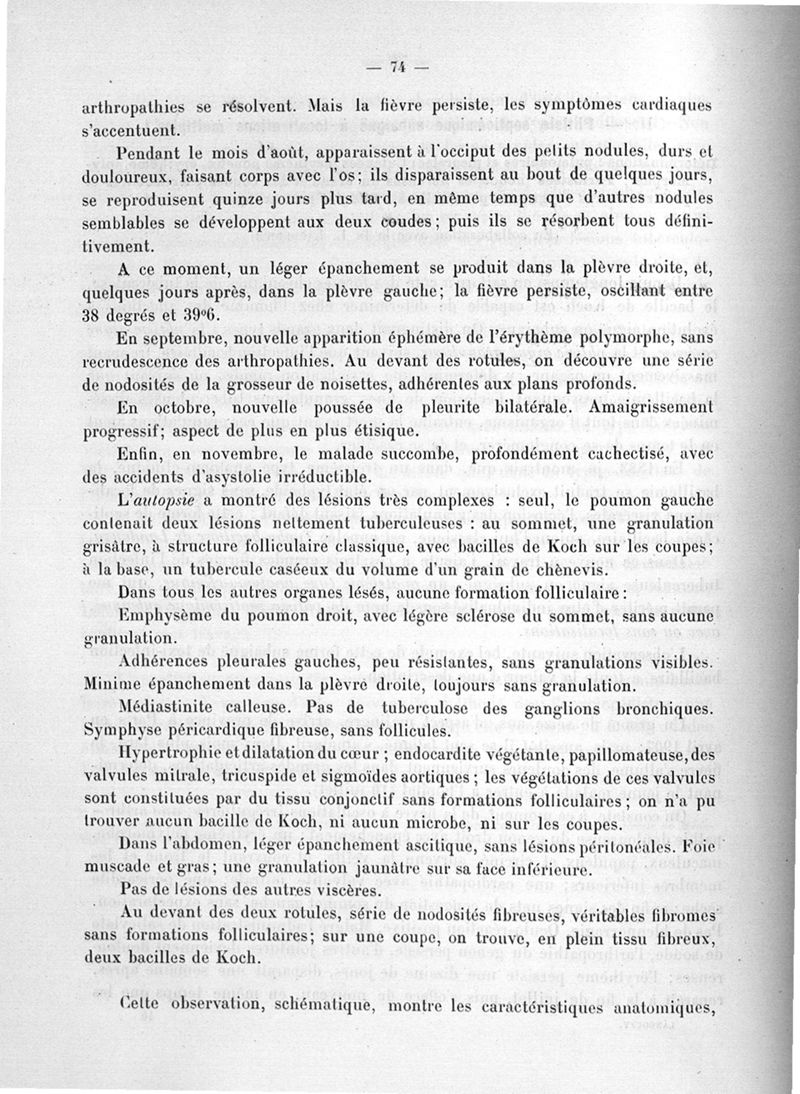 — 74 —

arthropathies se résolvent. Mais la fièvre persiste, les symptômes cardiaques s'accentuent.

Pendant le mois d'août, apparaissent à l'occiput des petits nodules, durs et douloureux, faisant corps avec l'os; ils disparaissent au bout de quelques jours, se reproduisent quinze jours plus tard, en même temps que d'autres nodules semblables se développent aux deux coudes; puis ils se résorbent tous définitivement.

A ce moment, un léger épanchement se produit dans la plèvre droite, et, quelques jours après, dans la plèvre gauche; la fièvre persiste, oscillant entre 38 degrés et 39°6.

En septembre, nouvelle apparition éphémère de l'érythème polymorphe, sans recrudescence des arthropathies. Au devant des rotules, on découvre une série de nodosités de la grosseur de noisettes, adhérentes aux plans profonds.

En octobre, nouvelle poussée de pleurite bilatérale. Amaigrissement progressif; aspect de plus en plus étisique.

Enfin, en novembre, le malade succombe, profondément cachectisé, avec des accidents d'asystolie irréductible.

L'autopsie a montré des lésions très complexes : seul, le poumon gauche contenait deux lésions nettement tuberculeuses : au sommet, une granulation grisâtre, à structure folliculaire classique, avec bacilles de Koch sur les coupes; à la base, un tubercule caséeux du volume d'un grain de chènevis.

Dans tous les autres organes lésés, aucune formation folliculaire :

Emphysème du poumon droit, avec légère sclérose du sommet, sans aucune granulation.

Adhérences pleurales gauches, peu résistantes, sans granulations visibles. Minime épanchement dans la plèvre droite, toujours sans granulation.

Médiastinite calleuse. Pas de tuberculose des ganglions bronchiques. Symphyse péricardique fibreuse, sans follicules.

Hypertrophie et dilatation du cœur ; endocardite végétante, papillomateuse, des valvules mitrale, tricuspide et sigmoïdes aortiques ; les végétations de ces valvules sont constituées par du tissu conjonctif sans formations folliculaires ; on n'a pu trouver aucun bacille de Koch, ni aucun microbe, ni sur les coupes.

Dans l'abdomen, léger épanchement ascitique, sans lésions péritonéales. Foie muscade et gras ; une granulation jaunâtre sur sa face inférieure.

Pas de lésions des autres viscères.

Au devant des deux rotules, série de nodosités fibreuses, véritables fibromes sans formations folliculaires; sur une coupe, on trouve, en plein tissu fibreux, deux bacilles de Koch.

Cette observation, schématique, montre les caractéristiques anatomiques,